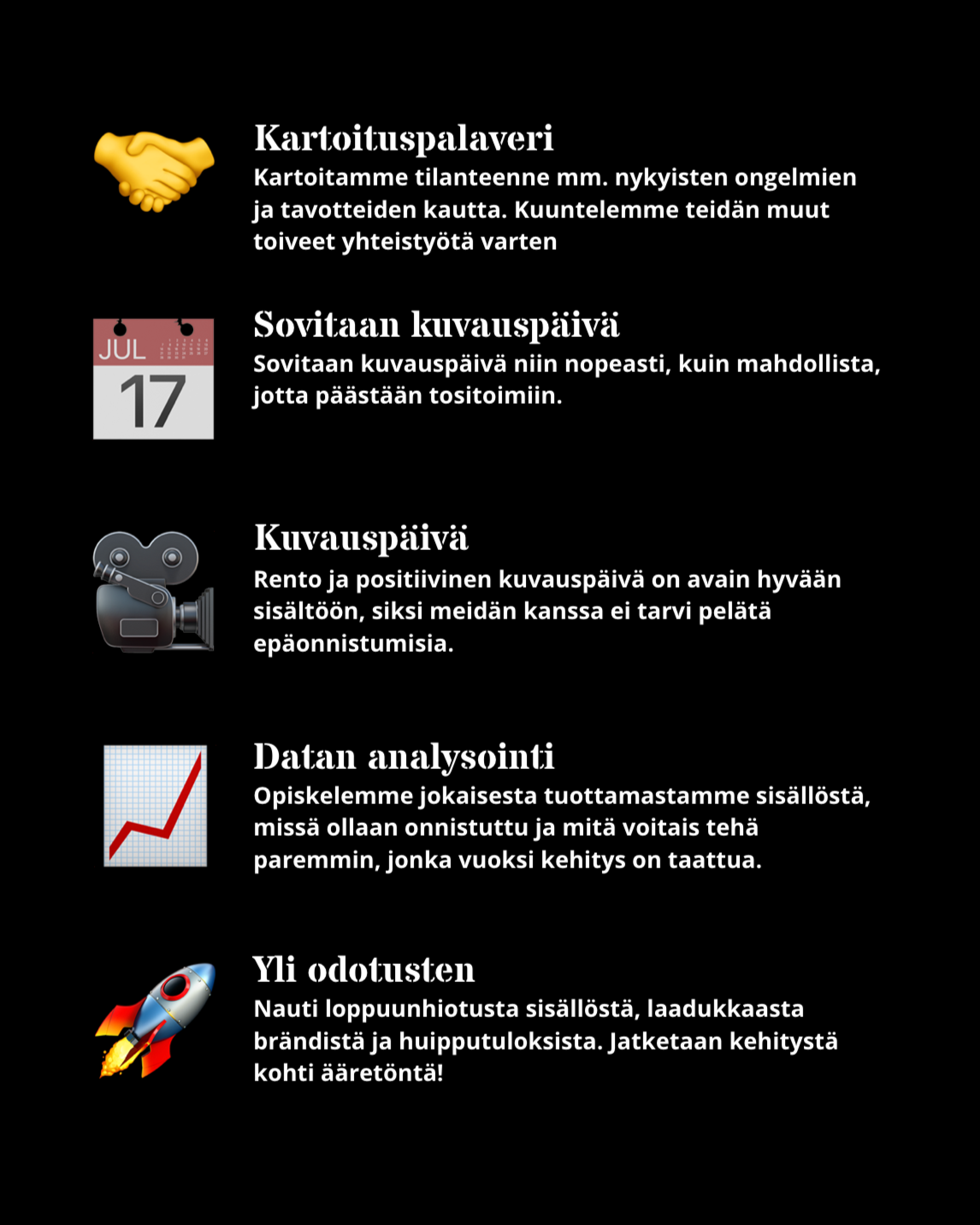 Kartoituspalaveri
Kartoitamme tilanteenne mm. nykyisten ongelmien ja tavotteiden kautta. Kuuntelemme teidän muut toiveet yhteistyötä varten

JUL
17

Sovitaan kuvauspäivä
Sovitaan kuvauspäivä niin nopeasti, kuin mahdollista, jotta päästään tositoimiin.

Kuvauspäivä
Rento ja positiivinen kuvauspäivä on avain hyvään sisältöön, siksi meidän kanssa ei tarvi pelätä epäonnistumisia.

Datan analysointi
Opiskelemme jokaisesta tuottamastamme sisällöstä, missä ollaan onnistuttu ja mitä voitais tehä paremmin, jonka vuoksi kehitys on taattua.

Yli odotusten
Nauti loppuunhiotusta sisällöstä, laadukkaasta brändistä ja huipputuloksista. Jatketaan kehitystä kohti ääretöntä!